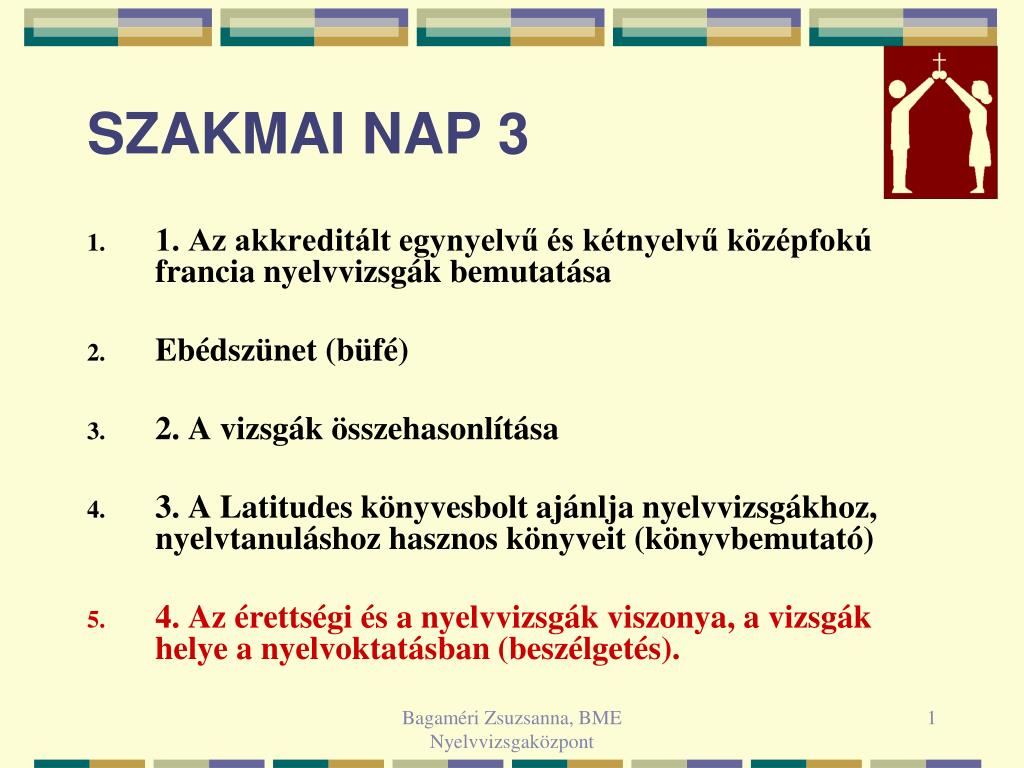 SZAKMAI NAP 3

1. 1. Az akkreditált egynyelvű és kétnyelvű középfokú francia nyelvvizsgák bemutatása

2. Ebédszünet (büfé)

3. 2. A vizsgák összehasonlítása

4. 3. A Latitudes könyvesbolt ajánlja nyelvvizsgákhoz, nyelvtanuláshoz hasznos könyveit (könyvbemutató)

5. 4. Az érettségi és a nyelvvizsgák viszonya, a vizsgák helye a nyelvoktatásban (beszélgetés).

Bagaméri Zsuzsanna, BME Nyelvvizsgaközpont

1